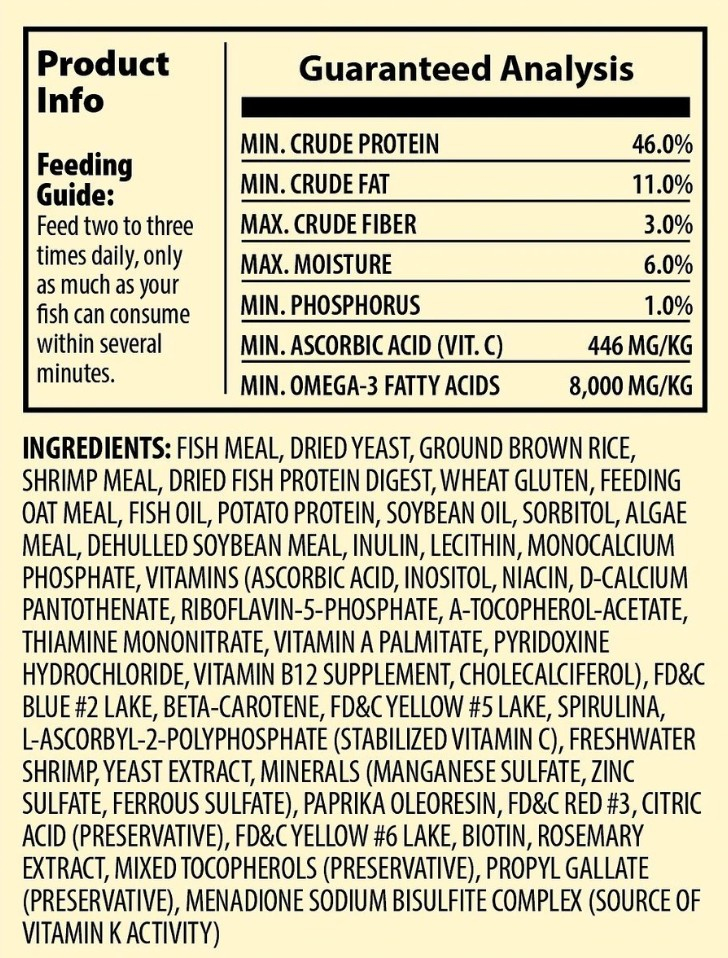 Product Info

Feeding Guide:
Feed two to three times daily, only as much as your fish can consume within several minutes.

Guaranteed Analysis

| | |
|---|---|
| MIN. CRUDE PROTEIN | 46.0% |
| MIN. CRUDE FAT | 11.0% |
| MAX. CRUDE FIBER | 3.0% |
| MAX. MOISTURE | 6.0% |
| MIN. PHOSPHORUS | 1.0% |
| MIN. ASCORBIC ACID (VIT. C) | 446 MG/KG |
| MIN. OMEGA-3 FATTY ACIDS | 8,000 MG/KG |

INGREDIENTS: FISH MEAL, DRIED YEAST, GROUND BROWN RICE, SHRIMP MEAL, DRIED FISH PROTEIN DIGEST, WHEAT GLUTEN, FEEDING OAT MEAL, FISH OIL, POTATO PROTEIN, SOYBEAN OIL, SORBITOL, ALGAE MEAL, DEHULLED SOYBEAN MEAL, INULIN, LECITHIN, MONOCALCIUM PHOSPHATE, VITAMINS (ASCORBIC ACID, INOSITOL, NIACIN, D-CALCIUM PANTOTHENATE, RIBOFLAVIN-5-PHOSPHATE, A-TOCOPHEROL-ACETATE, THIAMINE MONONITRATE, VITAMIN A PALMITATE, PYRIDOXINE HYDROCHLORIDE, VITAMIN B12 SUPPLEMENT, CHOLECALCIFEROL), FD&C BLUE #2 LAKE, BETA-CAROTENE, FD&C YELLOW #5 LAKE, SPIRULINA, L-ASCORBYL-2-POLYPHOSPHATE (STABILIZED VITAMIN C), FRESHWATER SHRIMP, YEAST EXTRACT, MINERALS (MANGANESE SULFATE, ZINC SULFATE, FERROUS SULFATE), PAPRIKA OLEORESIN, FD&C RED #3, CITRIC ACID (PRESERVATIVE), FD&C YELLOW #6 LAKE, BIOTIN, ROSEMARY EXTRACT, MIXED TOCOPHEROLS (PRESERVATIVE), PROPYL GALLATE (PRESERVATIVE), MENADIONE SODIUM BISULFITE COMPLEX (SOURCE OF VITAMIN K ACTIVITY)